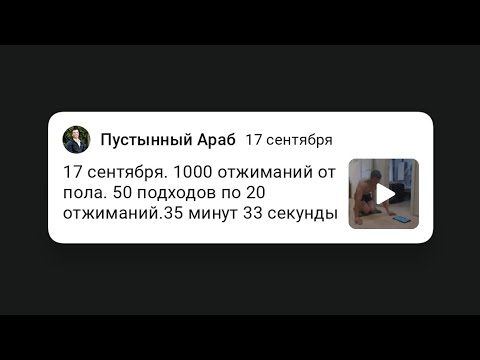 Пустынный Араб 17 сентября

17 сентября. 1000 отжиманий от пола. 50 подходов по 20 отжиманий.35 минут 33 секунды